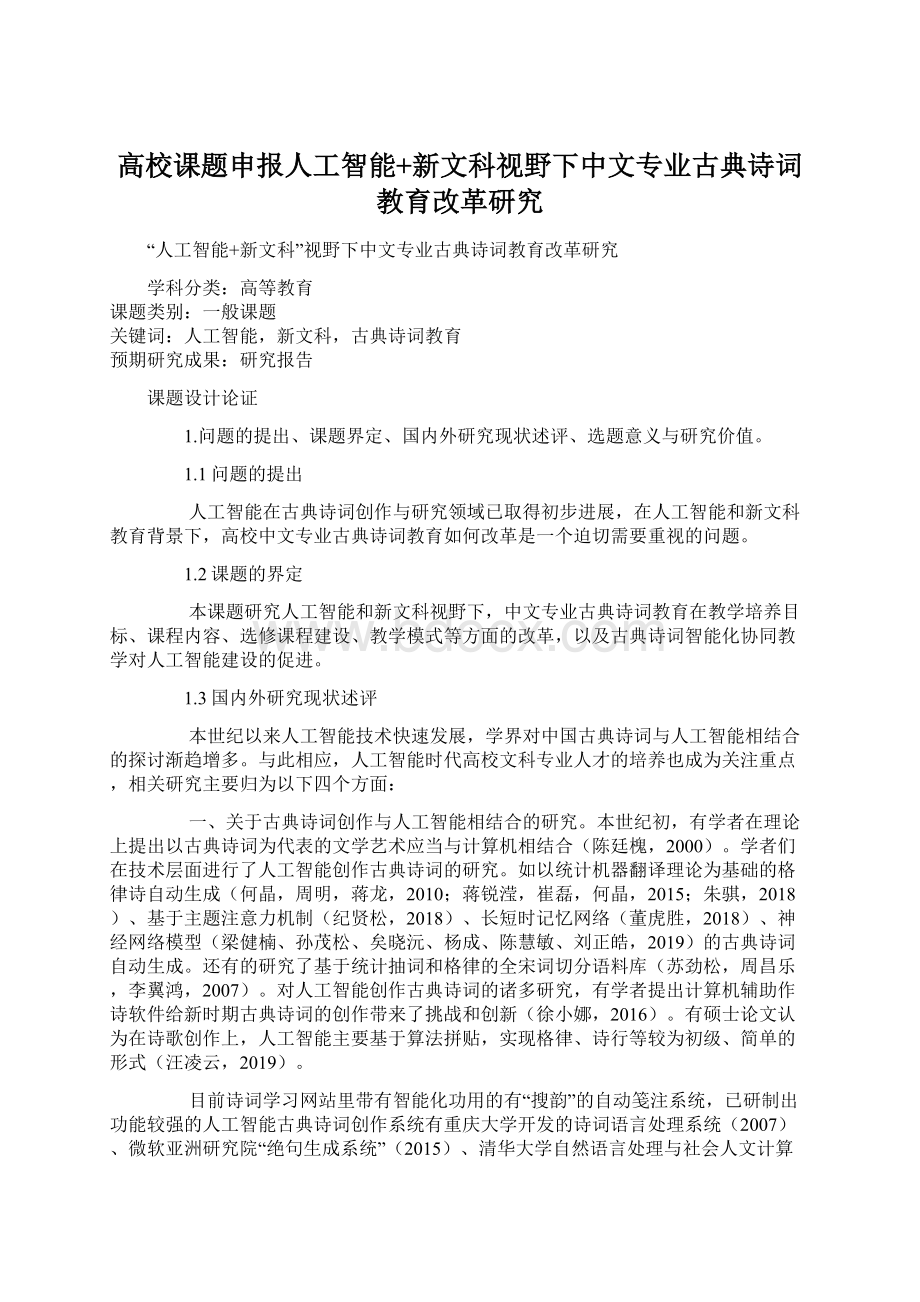 高校课题申报人工智能+新文科视野下中文专业古典诗词教育改革研究

“人工智能+新文科”视野下中文专业古典诗词教育改革研究

学科分类：高等教育
课题类别：一般课题
关键词：人工智能，新文科，古典诗词教育
预期研究成果：研究报告

课题设计论证

1.问题的提出、课题界定、国内外研究现状述评、选题意义与研究价值。

1.1 问题的提出

人工智能在古典诗词创作与研究领域已取得初步进展，在人工智能和新文科教育背景下，高校中文专业古典诗词教育如何改革是一个迫切需要重视的问题。

1.2 课题的界定

本课题研究人工智能和新文科视野下，中文专业古典诗词教育在教学培养目标、课程内容、选修课程建设、教学模式等方面的改革，以及古典诗词智能化协同教学对人工智能建设的促进。

1.3 国内外研究现状述评

本世纪以来人工智能技术快速发展，学界对中国古典诗词与人工智能相结合的探讨渐趋增多。与此相应，人工智能时代高校文科专业人才的培养也成为关注重点，相关研究主要归为以下四个方面：

一、关于古典诗词创作与人工智能相结合的研究。本世纪初，有学者在理论上提出以古典诗词为代表的文学艺术应当与计算机相结合（陈廷槐，2000）。学者们在技术层面进行了人工智能创作古典诗词的研究。如以统计机器翻译理论为基础的格律诗自动生成（何晶，周明，蒋龙，2010；蒋锐滢，崔磊，何晶，2015；朱骐，2018）、基于主题注意力机制（纪贤松，2018）、长短时记忆网络（董虎胜，2018）、神经网络模型（梁健楠、孙茂松、矣晓沅、杨成、陈慧敏、刘正皓，2019）的古典诗词自动生成。还有的研究了基于统计抽词和格律的全宋词切分语料库（苏劲松，周昌乐，李翼鸿，2007）。对人工智能创作古典诗词的诸多研究，有学者提出计算机辅助作诗软件给新时期古典诗词的创作带来了挑战和创新（徐小娜，2016）。有硕士论文认为在诗歌创作上，人工智能主要基于算法拼贴，实现格律、诗行等较为初级、简单的形式（汪凌云，2019）。

目前诗词学习网站里带有智能化功用的有“搜韵”的自动笺注系统，已研制出功能较强的人工智能古典诗词创作系统有重庆大学开发的诗词语言处理系统（2007）、微软亚洲研究院“绝句生成系统”（2015）、清华大学自然语言处理与社会人文计算